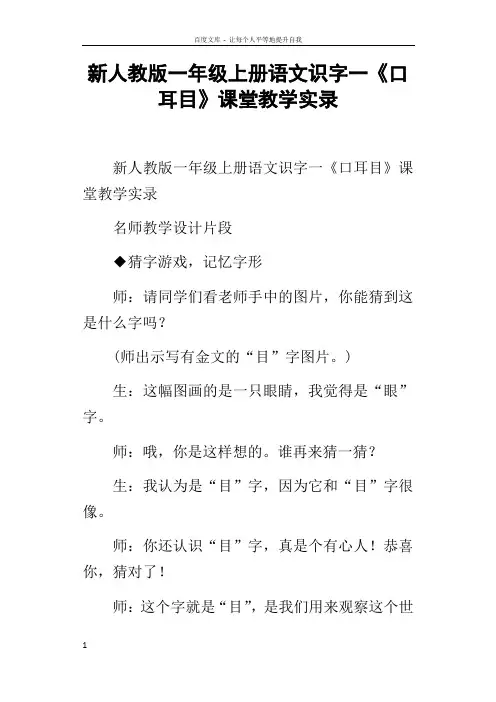 百度文库 - 让每个人平等地提升自我

新人教版一年级上册语文识字一《口耳目》课堂教学实录

新人教版一年级上册语文识字一《口耳目》课堂教学实录

名师教学设计片段

◆猜字游戏，记忆字形

师：请同学们看老师手中的图片，你能猜到这是什么字吗？

（师出示写有金文的“目”字图片。）

生：这幅图画的是一只眼睛，我觉得是“眼”字。

师：哦，你是这样想的。谁再来猜一猜？

生：我认为是“目”字，因为它和“目”字很像。

师：你还认识“目”字，真是个有心人！恭喜你，猜对了！

师：这个字就是“目”，是我们用来观察这个世

1